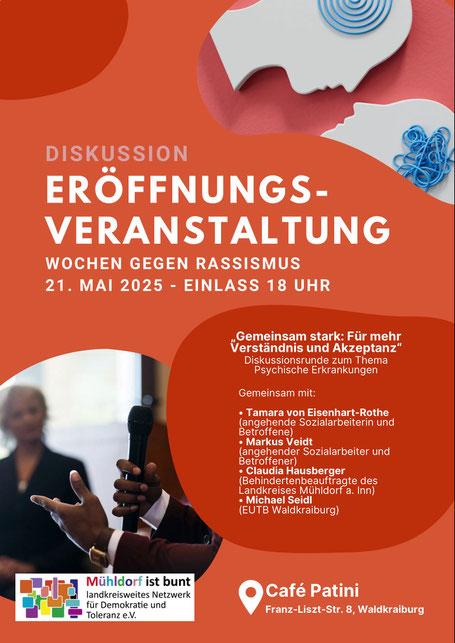 DISKUSSION

ERÖFFNUNGS-VERANSTALTUNG

WOCHEN GEGEN RASSISMUS

21. MAI 2025 - EINLASS 18 UHR

„Gemeinsam stark: Für mehr Verständnis und Akzeptanz“
Diskussionsrunde zum Thema Psychische Erkrankungen

Gemeinsam mit:

• Tamara von Eisenhart-Rothe (angehende Sozialarbeiterin und Betroffene)
• Markus Veidt (angehender Sozialarbeiter und Betroffener)
• Claudia Hausberger (Behindertenbeauftragte des Landkreises Mühldorf a. Inn)
• Michael Seidl (EUTB Waldkraiburg)

Mühldorf ist bunt
landkreisweites Netzwerk für Demokratie und Toleranz e.V.

Café Patini
Franz-Liszt-Str. 8, Waldkraiburg